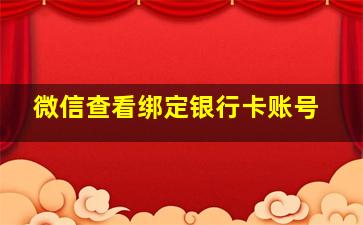 微信查看绑定银行卡账号